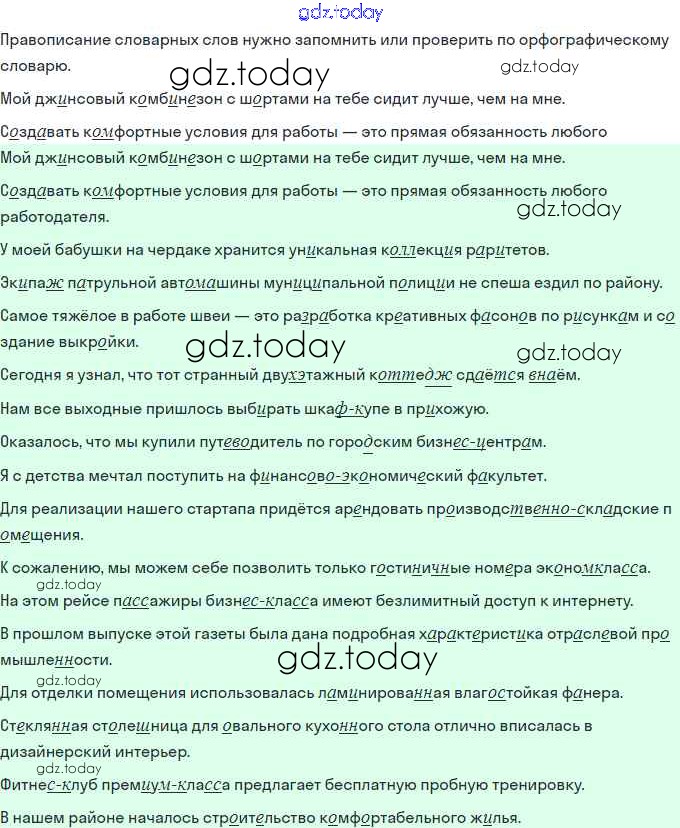 gdz.today

Правописание словарных слов нужно запомнить или проверить по орфографическому словарю.

gdz.today gdz.today

Мой джинсовый комбинезон с шортами на тебе сидит лучше, чем на мне.

Создавать комфортные условия для работы — это прямая обязанность любого

Мой джинсовый комбинезон с шортами на тебе сидит лучше, чем на мне.

Создавать комфортные условия для работы — это прямая обязанность любого работодателя.

gdz.today

У моей бабушки на чердаке хранится уникальная коллекция раритетов.

Экипаж патрульной автомашины муниципальной полиции не спеша ездил по району.

Самое тяжёлое в работе швеи — это разработка креативных фасонов по рисункам и создание выкройки.

gdz.today gdz.today

Сегодня я узнал, что тот странный двухэтажный коттедж сдаётся внаём.

Нам все выходные пришлось выбирать шкаф-купе в прихожую.

Оказалось, что мы купили путеводитель по городским бизнес-центрам.

Я с детства мечтал поступить на финансово-экономический факультет.

Для реализации нашего стартапа придётся арендовать производственно-складские помещения.

К сожалению, мы можем себе позволить только гостиничные номера экономкласса.

gdz.today

На этом рейсе пассажиры бизнес-класса имеют безлимитный доступ к интернету.

В прошлом выпуске этой газеты была дана подробная характеристика отраслевой промышленности.

gdz.today

gdz.today

Для отделки помещения использовалась ламинированная влагостойкая фанера.

Стеклянная столешница для овального кухонного стола отлично вписалась в дизайнерский интерьер.

gdz.today

Фитнес-клуб премиум-класса предлагает бесплатную пробную тренировку.

В нашем районе началось строительство комфортабельного жилья.